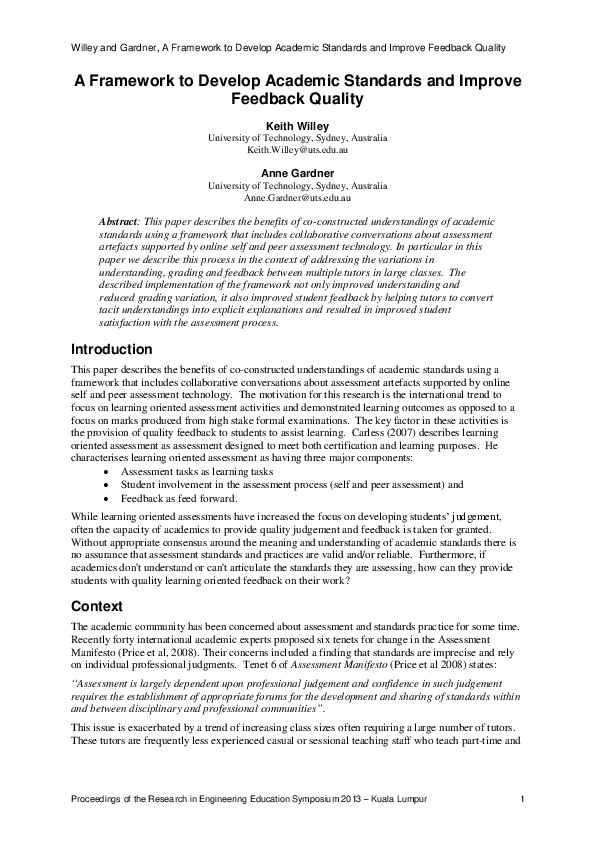 Willey and Gardner, A Framework to Develop Academic Standards and Improve Feedback Quality

A Framework to Develop Academic Standards and Improve Feedback Quality

Keith Willey
University of Technology, Sydney, Australia
Keith.Willey@uts.edu.au

Anne Gardner
University of Technology, Sydney, Australia
Anne.Gardner@uts.edu.au

Abstract: This paper describes the benefits of co-constructed understandings of academic standards using a framework that includes collaborative conversations about assessment artefacts supported by online self and peer assessment technology. In particular in this paper we describe this process in the context of addressing the variations in understanding, grading and feedback between multiple tutors in large classes. The described implementation of the framework not only improved understanding and reduced grading variation, it also improved student feedback by helping tutors to convert tacit understandings into explicit explanations and resulted in improved student satisfaction with the assessment process.

Introduction

This paper describes the benefits of co-constructed understandings of academic standards using a framework that includes collaborative conversations about assessment artefacts supported by online self and peer assessment technology. The motivation for this research is the international trend to focus on learning oriented assessment activities and demonstrated learning outcomes as opposed to a focus on marks produced from high stake formal examinations. The key factor in these activities is the provision of quality feedback to students to assist learning. Carless (2007) describes learning oriented assessment as assessment designed to meet both certification and learning purposes. He characterises learning oriented assessment as having three major components:
• Assessment tasks as learning tasks
• Student involvement in the assessment process (self and peer assessment) and
• Feedback as feed forward.

While learning oriented assessments have increased the focus on developing students' judgement, often the capacity of academics to provide quality judgement and feedback is taken for granted. Without appropriate consensus around the meaning and understanding of academic standards there is no assurance that assessment standards and practices are valid and/or reliable. Furthermore, if academics don't understand or can't articulate the standards they are assessing, how can they provide students with quality learning oriented feedback on their work?

Context

The academic community has been concerned about assessment and standards practice for some time. Recently forty international academic experts proposed six tenets for change in the Assessment Manifesto (Price et al, 2008). Their concerns included a finding that standards are imprecise and rely on individual professional judgments. Tenet 6 of Assessment Manifesto (Price et al 2008) states:

"Assessment is largely dependent upon professional judgement and confidence in such judgement requires the establishment of appropriate forums for the development and sharing of standards within and between disciplinary and professional communities".

This issue is exacerbated by a trend of increasing class sizes often requiring a large number of tutors. These tutors are frequently less experienced casual or sessional teaching staff who teach part-time and

Proceedings of the Research in Engineering Education Symposium 2013 – Kuala Lumpur 1